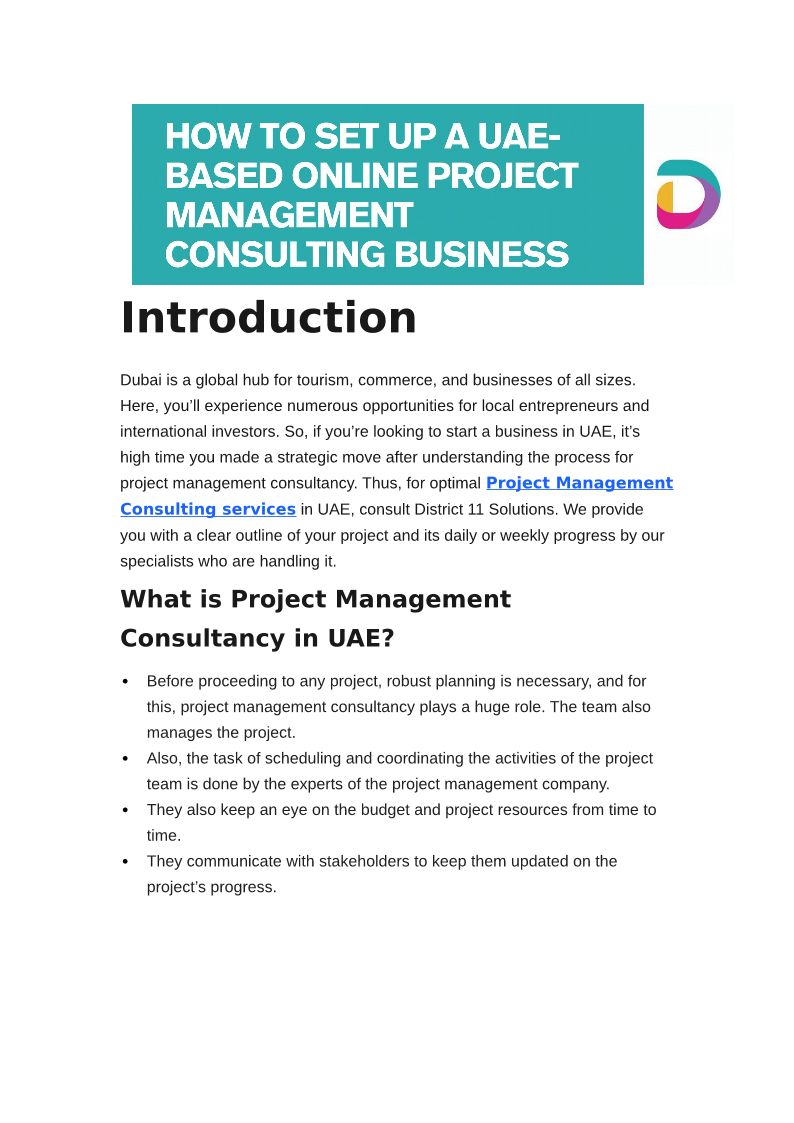 HOW TO SET UP A UAE-BASED ONLINE PROJECT MANAGEMENT CONSULTING BUSINESS

Introduction

Dubai is a global hub for tourism, commerce, and businesses of all sizes. Here, you'll experience numerous opportunities for local entrepreneurs and international investors. So, if you're looking to start a business in UAE, it's high time you made a strategic move after understanding the process for project management consultancy. Thus, for optimal Project Management Consulting services in UAE, consult District 11 Solutions. We provide you with a clear outline of your project and its daily or weekly progress by our specialists who are handling it.

What is Project Management Consultancy in UAE?

• Before proceeding to any project, robust planning is necessary, and for this, project management consultancy plays a huge role. The team also manages the project.
• Also, the task of scheduling and coordinating the activities of the project team is done by the experts of the project management company.
• They also keep an eye on the budget and project resources from time to time.
• They communicate with stakeholders to keep them updated on the project's progress.